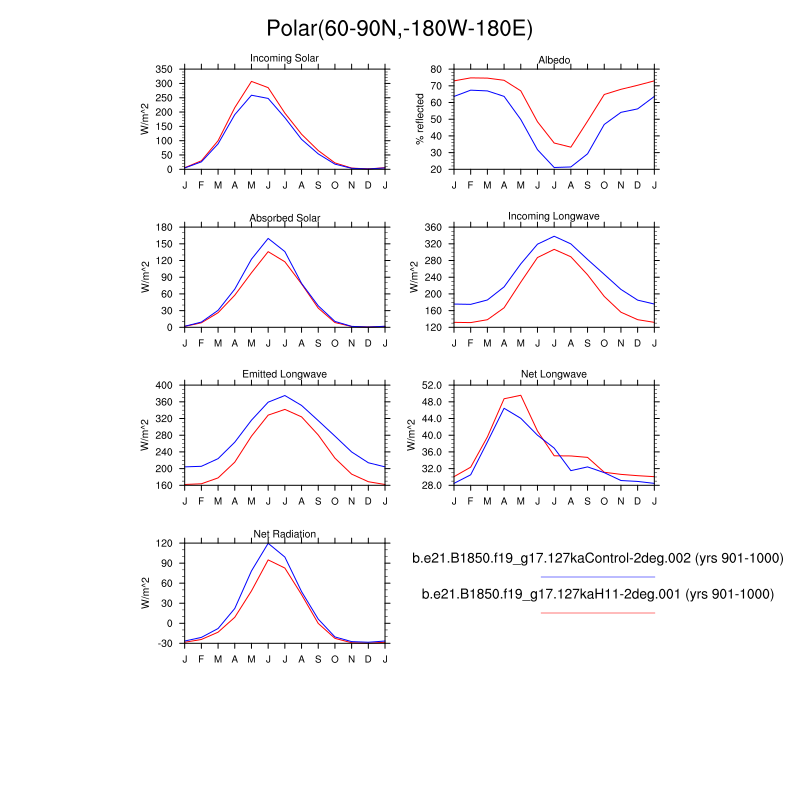 Polar(60-90N,-180W-180E)

Incoming Solar

W/m^2

350
300
250
200
150
100
50
0

J F M A M J J A S O N D J

Albedo

% reflected

80
70
60
50
40
30
20

J F M A M J J A S O N D J

Absorbed Solar

W/m^2

180
150
120
90
60
30
0

J F M A M J J A S O N D J

Incoming Longwave

W/m^2

360
320
280
240
200
160
120

J F M A M J J A S O N D J

Emitted Longwave

W/m^2

400
360
320
280
240
200
160

J F M A M J J A S O N D J

Net Longwave

W/m^2

52.0
48.0
44.0
40.0
36.0
32.0
28.0

J F M A M J J A S O N D J

Net Radiation

W/m^2

120
90
60
30
0
-30

J F M A M J J A S O N D J

b.e21.B1850.f19_g17.127kaControl-2deg.002 (yrs 901-1000)

b.e21.B1850.f19_g17.127kaH11-2deg.001 (yrs 901-1000)